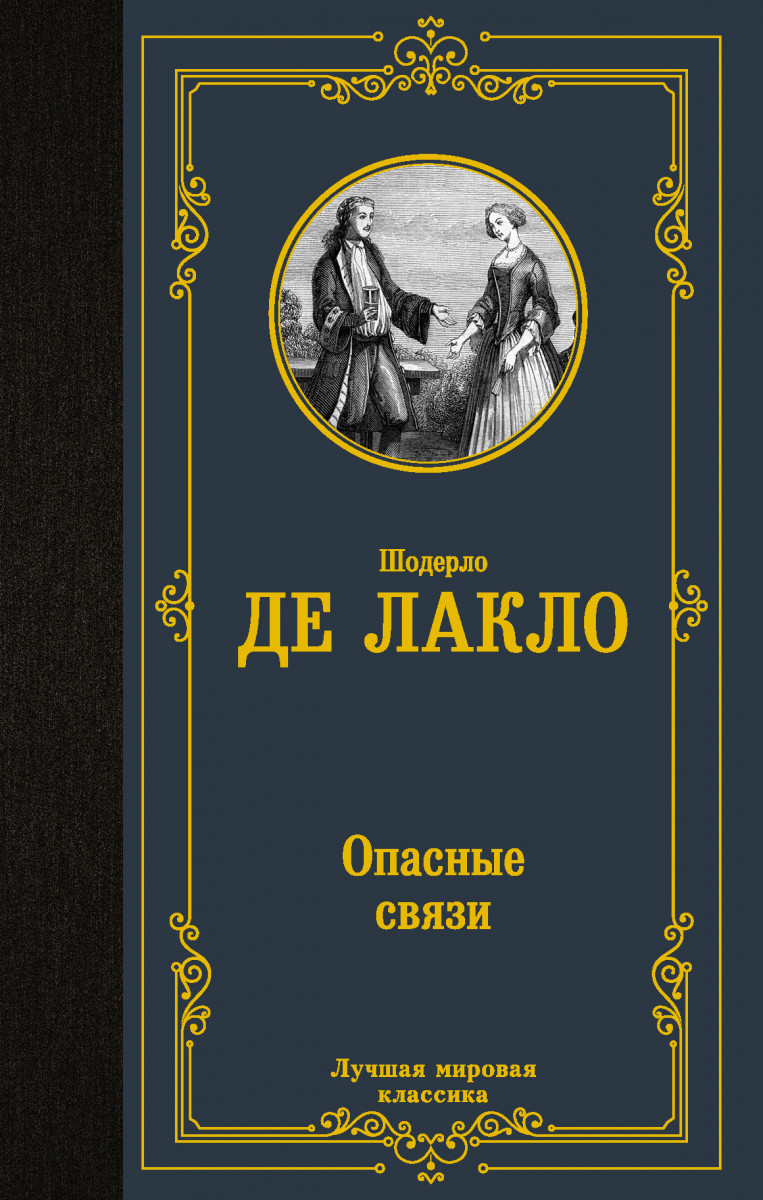 Шодерло
ДЕ ЛАКЛО

Опасные
связи

Лучшая мировая
классика